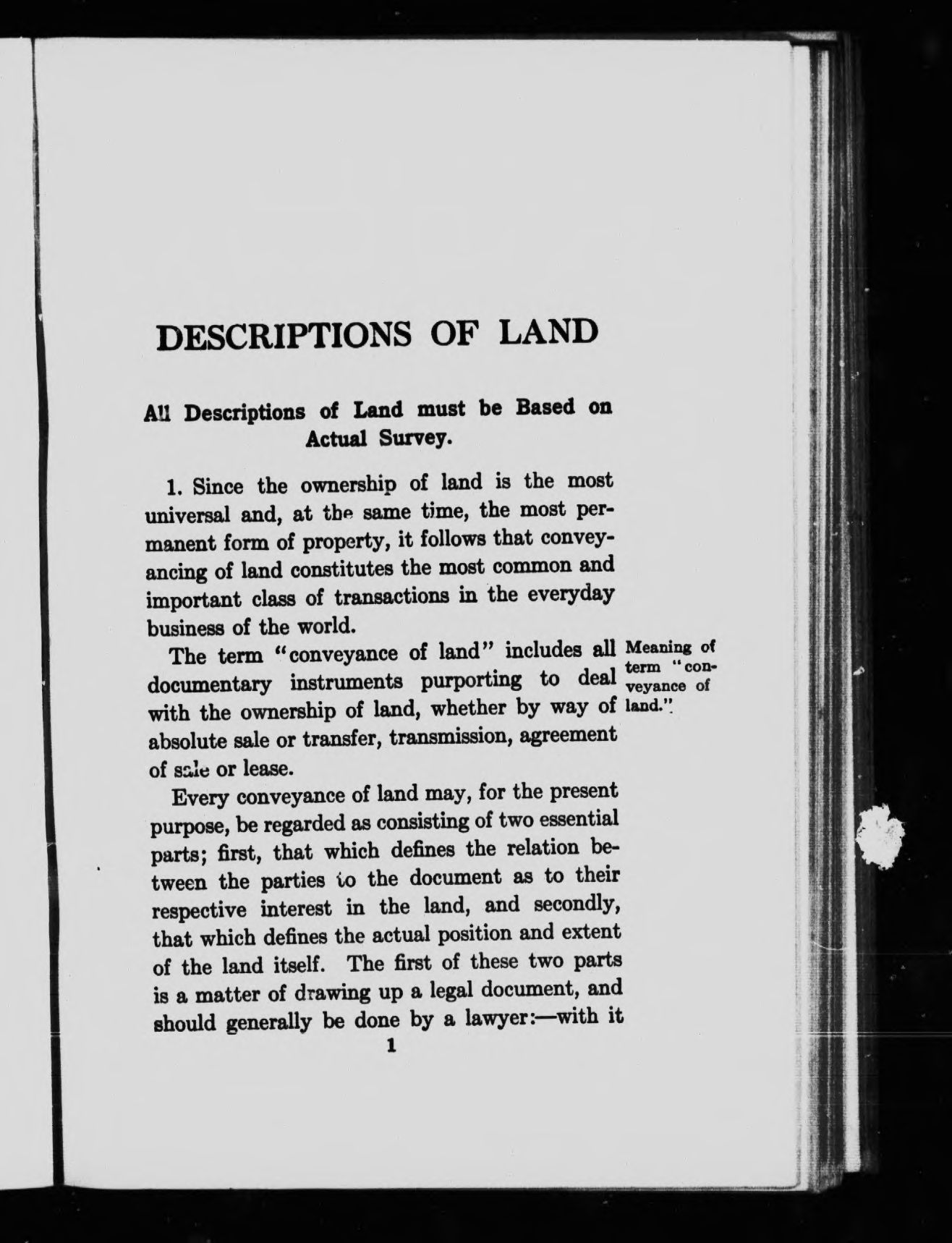 DESCRIPTIONS OF LAND

All Descriptions of Land must be Based on Actual Survey.

1. Since the ownership of land is the most universal and, at the same time, the most permanent form of property, it follows that conveyancing of land constitutes the most common and important class of transactions in the everyday business of the world.

The term "conveyance of land" includes all documentary instruments purporting to deal with the ownership of land, whether by way of absolute sale or transfer, transmission, agreement of sale or lease.

Meaning of term "conveyance of land."

Every conveyance of land may, for the present purpose, be regarded as consisting of two essential parts; first, that which defines the relation between the parties to the document as to their respective interest in the land, and secondly, that which defines the actual position and extent of the land itself. The first of these two parts is a matter of drawing up a legal document, and should generally be done by a lawyer:—with it

1